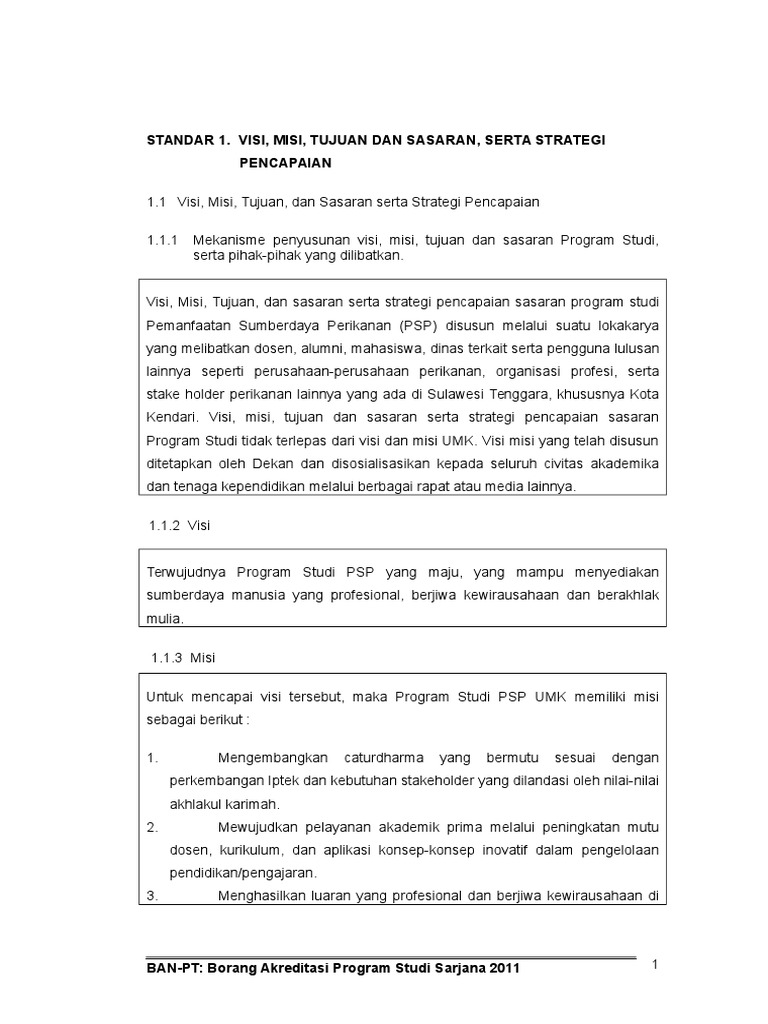 STANDAR 1. VISI, MISI, TUJUAN DAN SASARAN, SERTA STRATEGI PENCAPAIAN

1.1 Visi, Misi, Tujuan, dan Sasaran serta Strategi Pencapaian

1.1.1 Mekanisme penyusunan visi, misi, tujuan dan sasaran Program Studi, serta pihak-pihak yang dilibatkan.

Visi, Misi, Tujuan, dan sasaran serta strategi pencapaian sasaran program studi Pemanfaatan Sumberdaya Perikanan (PSP) disusun melalui suatu lokakarya yang melibatkan dosen, alumni, mahasiswa, dinas terkait serta pengguna lulusan lainnya seperti perusahaan-perusahaan perikanan, organisasi profesi, serta stake holder perikanan lainnya yang ada di Sulawesi Tenggara, khususnya Kota Kendari. Visi, misi, tujuan dan sasaran serta strategi pencapaian sasaran Program Studi tidak terlepas dari visi dan misi UMK. Visi misi yang telah disusun ditetapkan oleh Dekan dan disosialisasikan kepada seluruh civitas akademika dan tenaga kependidikan melalui berbagai rapat atau media lainnya.

1.1.2 Visi

Terwujudnya Program Studi PSP yang maju, yang mampu menyediakan sumberdaya manusia yang profesional, berjiwa kewirausahaan dan berakhlak mulia.

1.1.3 Misi

Untuk mencapai visi tersebut, maka Program Studi PSP UMK memiliki misi sebagai berikut :

1. Mengembangkan caturdharma yang bermutu sesuai dengan perkembangan Iptek dan kebutuhan stakeholder yang dilandasi oleh nilai-nilai akhlakul karimah.
2. Mewujudkan pelayanan akademik prima melalui peningkatan mutu dosen, kurikulum, dan aplikasi konsep-konsep inovatif dalam pengelolaan pendidikan/pengajaran.
3. Menghasilkan luaran yang profesional dan berjiwa kewirausahaan di

BAN-PT: Borang Akreditasi Program Studi Sarjana 2011

1